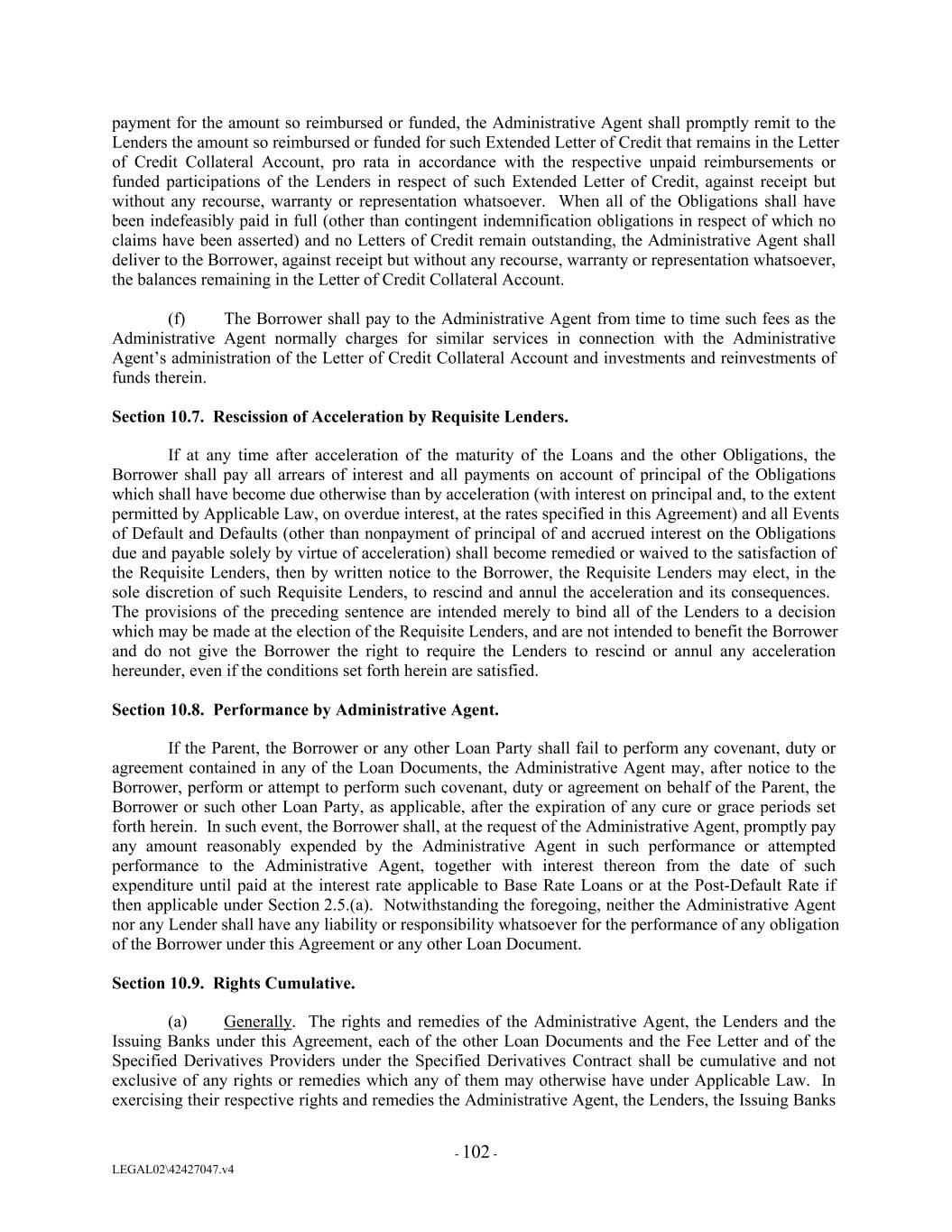 payment for the amount so reimbursed or funded, the Administrative Agent shall promptly remit to the Lenders the amount so reimbursed or funded for such Extended Letter of Credit that remains in the Letter of Credit Collateral Account, pro rata in accordance with the respective unpaid reimbursements or funded participations of the Lenders in respect of such Extended Letter of Credit, against receipt but without any recourse, warranty or representation whatsoever. When all of the Obligations shall have been indefeasibly paid in full (other than contingent indemnification obligations in respect of which no claims have been asserted) and no Letters of Credit remain outstanding, the Administrative Agent shall deliver to the Borrower, against receipt but without any recourse, warranty or representation whatsoever, the balances remaining in the Letter of Credit Collateral Account.

(f) The Borrower shall pay to the Administrative Agent from time to time such fees as the Administrative Agent normally charges for similar services in connection with the Administrative Agent's administration of the Letter of Credit Collateral Account and investments and reinvestments of funds therein.

Section 10.7. Rescission of Acceleration by Requisite Lenders.

If at any time after acceleration of the maturity of the Loans and the other Obligations, the Borrower shall pay all arrears of interest and all payments on account of principal of the Obligations which shall have become due otherwise than by acceleration (with interest on principal and, to the extent permitted by Applicable Law, on overdue interest, at the rates specified in this Agreement) and all Events of Default and Defaults (other than nonpayment of principal of and accrued interest on the Obligations due and payable solely by virtue of acceleration) shall become remedied or waived to the satisfaction of the Requisite Lenders, then by written notice to the Borrower, the Requisite Lenders may elect, in the sole discretion of such Requisite Lenders, to rescind and annul the acceleration and its consequences. The provisions of the preceding sentence are intended merely to bind all of the Lenders to a decision which may be made at the election of the Requisite Lenders, and are not intended to benefit the Borrower and do not give the Borrower the right to require the Lenders to rescind or annul any acceleration hereunder, even if the conditions set forth herein are satisfied.

Section 10.8. Performance by Administrative Agent.

If the Parent, the Borrower or any other Loan Party shall fail to perform any covenant, duty or agreement contained in any of the Loan Documents, the Administrative Agent may, after notice to the Borrower, perform or attempt to perform such covenant, duty or agreement on behalf of the Parent, the Borrower or such other Loan Party, as applicable, after the expiration of any cure or grace periods set forth herein. In such event, the Borrower shall, at the request of the Administrative Agent, promptly pay any amount reasonably expended by the Administrative Agent in such performance or attempted performance to the Administrative Agent, together with interest thereon from the date of such expenditure until paid at the interest rate applicable to Base Rate Loans or at the Post-Default Rate if then applicable under Section 2.5.(a). Notwithstanding the foregoing, neither the Administrative Agent nor any Lender shall have any liability or responsibility whatsoever for the performance of any obligation of the Borrower under this Agreement or any other Loan Document.

Section 10.9. Rights Cumulative.

(a) Generally. The rights and remedies of the Administrative Agent, the Lenders and the Issuing Banks under this Agreement, each of the other Loan Documents and the Fee Letter and of the Specified Derivatives Providers under the Specified Derivatives Contract shall be cumulative and not exclusive of any rights or remedies which any of them may otherwise have under Applicable Law. In exercising their respective rights and remedies the Administrative Agent, the Lenders, the Issuing Banks

- 102 -

LEGAL02\42427047.v4